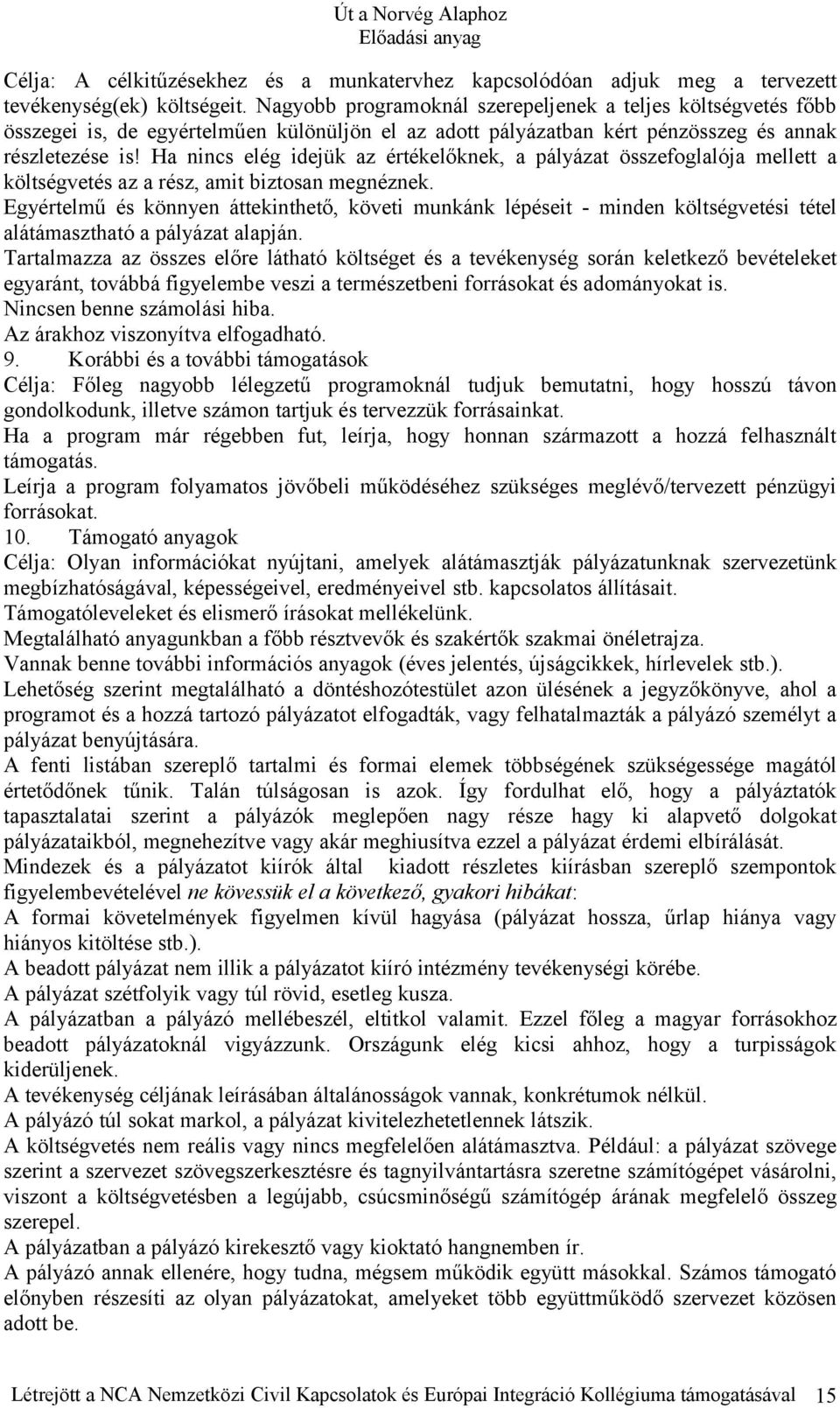 Út a Norvég Alaphoz
Előadási anyag

Célja: A célkitűzésekhez és a munkatervhez kapcsolódóan adjuk meg a tervezett tevékenység(ek) költségeit. Nagyobb programoknál szerepeljenek a teljes költségvetés főbb összegei is, de egyértelműen különüljön el az adott pályázatban kért pénzösszeg és annak részletezése is! Ha nincs elég idejük az értékelőknek, a pályázat összefoglalója mellett a költségvetés az a rész, amit biztosan megnéznek.
Egyértelmű és könnyen áttekinthető, követi munkánk lépéseit - minden költségvetési tétel alátámasztható a pályázat alapján.
Tartalmazza az összes előre látható költséget és a tevékenység során keletkező bevételeket egyaránt, továbbá figyelembe veszi a természetbeni forrásokat és adományokat is.
Nincsen benne számolási hiba.
Az árakhoz viszonyítva elfogadható.
9. Korábbi és a további támogatások
Célja: Főleg nagyobb lélegzetű programoknál tudjuk bemutatni, hogy hosszú távon gondolkodunk, illetve számon tartjuk és tervezzük forrásainkat.
Ha a program már régebben fut, leírja, hogy honnan származott a hozzá felhasznált támogatás.
Leírja a program folyamatos jövőbeli működéséhez szükséges meglévő/tervezett pénzügyi forrásokat.
10. Támogató anyagok
Célja: Olyan információkat nyújtani, amelyek alátámasztják pályázatunknak szervezetünk megbízhatóságával, képességeivel, eredményeivel stb. kapcsolatos állításait.
Támogatóleveleket és elismerő írásokat mellékelünk.
Megtalálható anyagunkban a főbb résztvevők és szakértők szakmai önéletrajza.
Vannak benne további információs anyagok (éves jelentés, újságcikkek, hírlevelek stb.).
Lehetőség szerint megtalálható a döntéshozótestület azon ülésének a jegyzőkönyve, ahol a programot és a hozzá tartozó pályázatot elfogadták, vagy felhatalmazták a pályázó személyt a pályázat benyújtására.
A fenti listában szereplő tartalmi és formai elemek többségének szükségessége magától értetődőnek tűnik. Talán túlságosan is azok. Így fordulhat elő, hogy a pályáztatók tapasztalatai szerint a pályázók meglepően nagy része hagy ki alapvető dolgokat pályázataikból, megnehezítve vagy akár meghiusítva ezzel a pályázat érdemi elbírálását.
Mindezek és a pályázatot kiírók által kiadott részletes kiírásban szereplő szempontok figyelembevételével ne kövessük el a következő, gyakori hibákat:
A formai követelmények figyelmen kívül hagyása (pályázat hossza, űrlap hiánya vagy hiányos kitöltése stb.).
A beadott pályázat nem illik a pályázatot kiíró intézmény tevékenységi körébe.
A pályázat szétfolyik vagy túl rövid, esetleg kusza.
A pályázatban a pályázó mellébeszél, eltitkol valamit. Ezzel főleg a magyar forrásokhoz beadott pályázatoknál vigyázzunk. Országunk elég kicsi ahhoz, hogy a turpisságok kiderüljenek.
A tevékenység céljának leírásában általánosságok vannak, konkrétumok nélkül.
A pályázó túl sokat markol, a pályázat kivitelezhetetlennek látszik.
A költségvetés nem reális vagy nincs megfelelően alátámasztva. Például: a pályázat szövege szerint a szervezet szövegszerkesztésre és tagnyilvántartásra szeretne számítógépet vásárolni, viszont a költségvetésben a legújabb, csúcsminőségű számítógép árának megfelelő összeg szerepel.
A pályázatban a pályázó kirekesztő vagy kioktató hangnemben ír.
A pályázó annak ellenére, hogy tudna, mégsem működik együtt másokkal. Számos támogató előnyben részesíti az olyan pályázatokat, amelyeket több együttműködő szervezet közösen adott be.

Létrejött a NCA Nemzetközi Civil Kapcsolatok és Európai Integráció Kollégiuma támogatásával 15